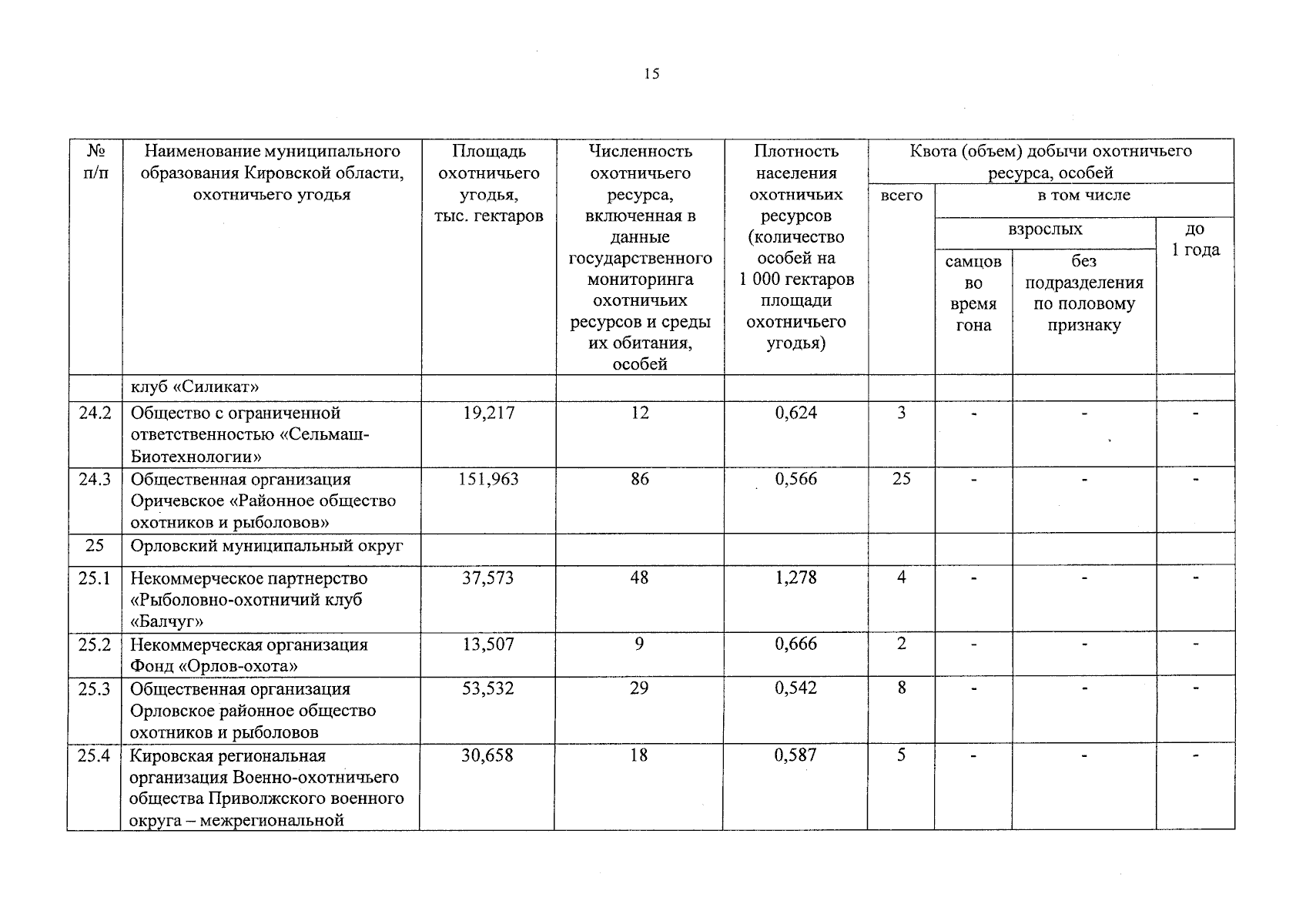 15

| № п/п | Наименование муниципального образования Кировской области, охотничьего угодья | Площадь охотничьего угодья, тыс. гектаров | Численность охотничьего ресурса, включенная в данные государственного мониторинга охотничьих ресурсов и среды их обитания, особей | Плотность населения охотничьих ресурсов (количество особей на 1 000 гектаров площади охотничьего угодья) | Квота (объем) добычи охотничьего ресурса, особей: всего | в том числе: взрослых: самцов во время гона | в том числе: взрослых: без подразделения по половому признаку | в том числе: до 1 года |
|---|---|---|---|---|---|---|---|---|
| | клуб «Силикат» | | | | | | | |
| 24.2 | Общество с ограниченной ответственностью «Сельмаш-Биотехнологии» | 19,217 | 12 | 0,624 | 3 | - | - | - |
| 24.3 | Общественная организация Оричевское «Районное общество охотников и рыболовов» | 151,963 | 86 | 0,566 | 25 | - | - | - |
| 25 | Орловский муниципальный округ | | | | | | | |
| 25.1 | Некоммерческое партнерство «Рыболовно-охотничий клуб «Балчуг» | 37,573 | 48 | 1,278 | 4 | - | - | - |
| 25.2 | Некоммерческая организация Фонд «Орлов-охота» | 13,507 | 9 | 0,666 | 2 | - | - | - |
| 25.3 | Общественная организация Орловское районное общество охотников и рыболовов | 53,532 | 29 | 0,542 | 8 | - | - | - |
| 25.4 | Кировская региональная организация Военно-охотничьего общества Приволжского военного округа – межрегиональной | 30,658 | 18 | 0,587 | 5 | - | - | - |